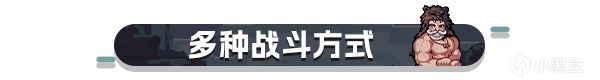 多种战斗方式

小黑盒